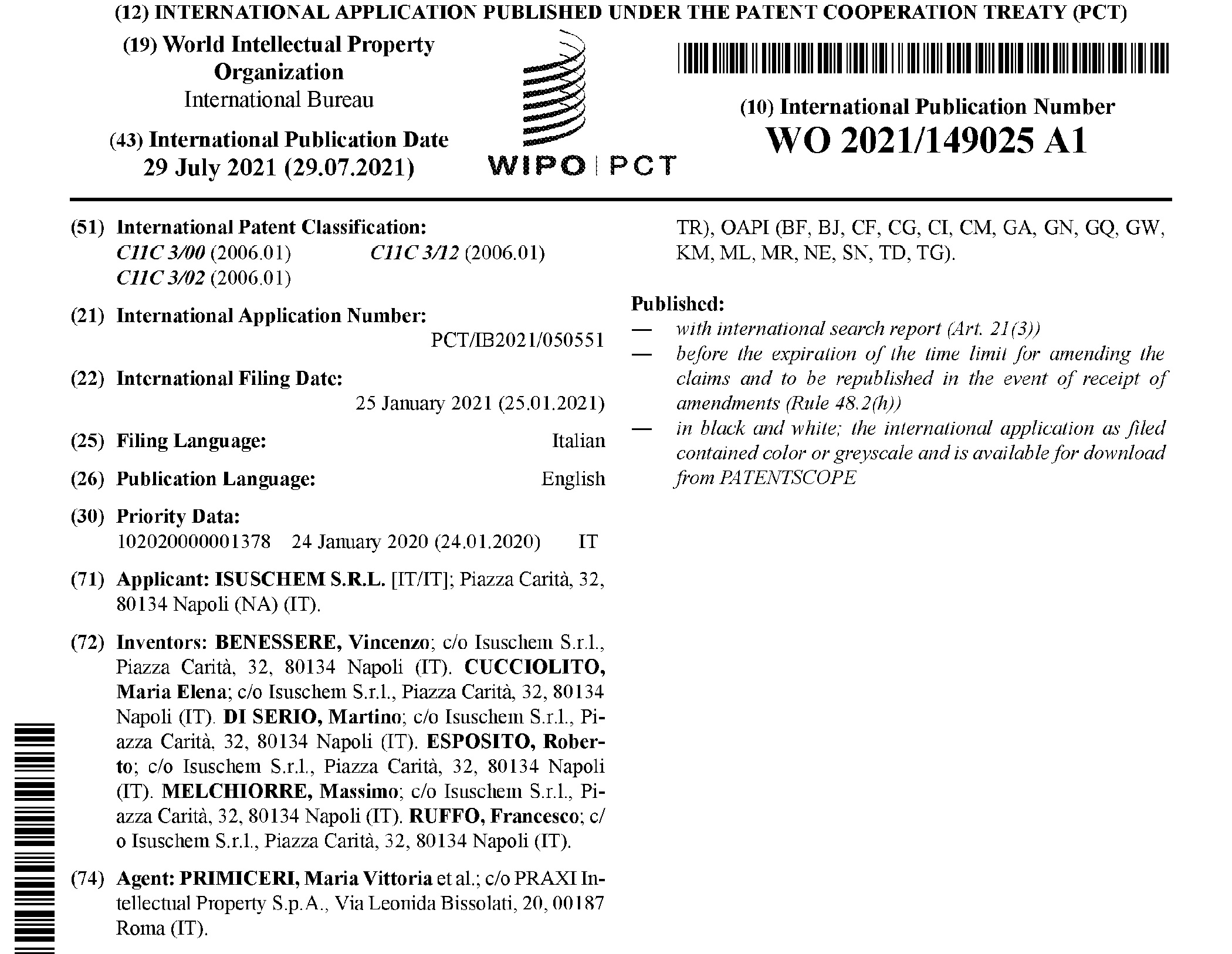 (12) INTERNATIONAL APPLICATION PUBLISHED UNDER THE PATENT COOPERATION TREATY (PCT)

(19) World Intellectual Property Organization
International Bureau

(43) International Publication Date
29 July 2021 (29.07.2021)

WIPO | PCT

(10) International Publication Number
WO 2021/149025 A1

(51) International Patent Classification:
C11C 3/00 (2006.01) C11C 3/12 (2006.01)
C11C 3/02 (2006.01)

(21) International Application Number:
PCT/IB2021/050551

(22) International Filing Date:
25 January 2021 (25.01.2021)

(25) Filing Language: Italian

(26) Publication Language: English

(30) Priority Data:
102020000001378 24 January 2020 (24.01.2020) IT

(71) Applicant: ISUSCHEM S.R.L. [IT/IT]; Piazza Carità, 32, 80134 Napoli (NA) (IT).

(72) Inventors: BENESSERE, Vincenzo; c/o Isuschem S.r.l., Piazza Carità, 32, 80134 Napoli (IT). CUCCIOLITO, Maria Elena; c/o Isuschem S.r.l., Piazza Carità, 32, 80134 Napoli (IT). DI SERIO, Martino; c/o Isuschem S.r.l., Piazza Carità, 32, 80134 Napoli (IT). ESPOSITO, Roberto; c/o Isuschem S.r.l., Piazza Carità, 32, 80134 Napoli (IT). MELCHIORRE, Massimo; c/o Isuschem S.r.l., Piazza Carità, 32, 80134 Napoli (IT). RUFFO, Francesco; c/o Isuschem S.r.l., Piazza Carità, 32, 80134 Napoli (IT).

(74) Agent: PRIMICERI, Maria Vittoria et al.; c/o PRAXI Intellectual Property S.p.A., Via Leonida Bissolati, 20, 00187 Roma (IT).

TR), OAPI (BF, BJ, CF, CG, CI, CM, GA, GN, GQ, GW, KM, ML, MR, NE, SN, TD, TG).

Published:
— with international search report (Art. 21(3))
— before the expiration of the time limit for amending the claims and to be republished in the event of receipt of amendments (Rule 48.2(h))
— in black and white; the international application as filed contained color or greyscale and is available for download from PATENTSCOPE